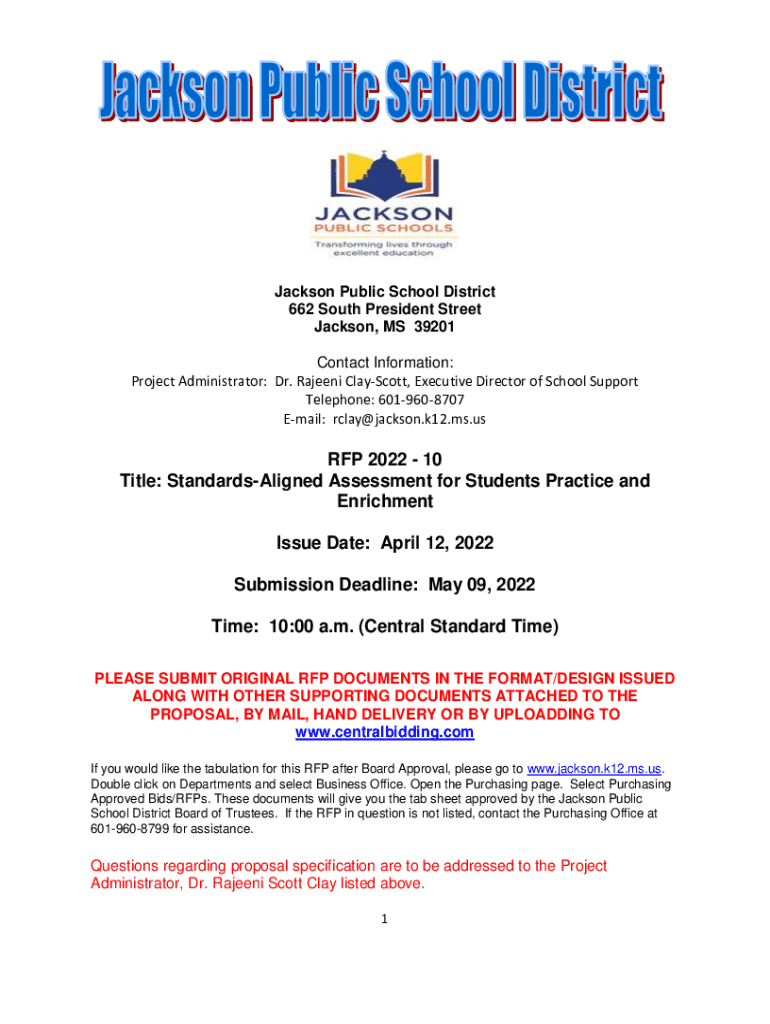 Jackson Public School District

JACKSON
PUBLIC SCHOOLS
Transforming lives through excellent education

Jackson Public School District
662 South President Street
Jackson, MS 39201

Contact Information:
Project Administrator: Dr. Rajeeni Clay-Scott, Executive Director of School Support
Telephone: 601-960-8707
E-mail: rclay@jackson.k12.ms.us

RFP 2022 - 10
Title: Standards-Aligned Assessment for Students Practice and Enrichment

Issue Date: April 12, 2022

Submission Deadline: May 09, 2022

Time: 10:00 a.m. (Central Standard Time)

PLEASE SUBMIT ORIGINAL RFP DOCUMENTS IN THE FORMAT/DESIGN ISSUED ALONG WITH OTHER SUPPORTING DOCUMENTS ATTACHED TO THE PROPOSAL, BY MAIL, HAND DELIVERY OR BY UPLOADDING TO www.centralbidding.com

If you would like the tabulation for this RFP after Board Approval, please go to www.jackson.k12.ms.us. Double click on Departments and select Business Office. Open the Purchasing page. Select Purchasing Approved Bids/RFPs. These documents will give you the tab sheet approved by the Jackson Public School District Board of Trustees. If the RFP in question is not listed, contact the Purchasing Office at 601-960-8799 for assistance.

Questions regarding proposal specification are to be addressed to the Project Administrator, Dr. Rajeeni Scott Clay listed above.

1